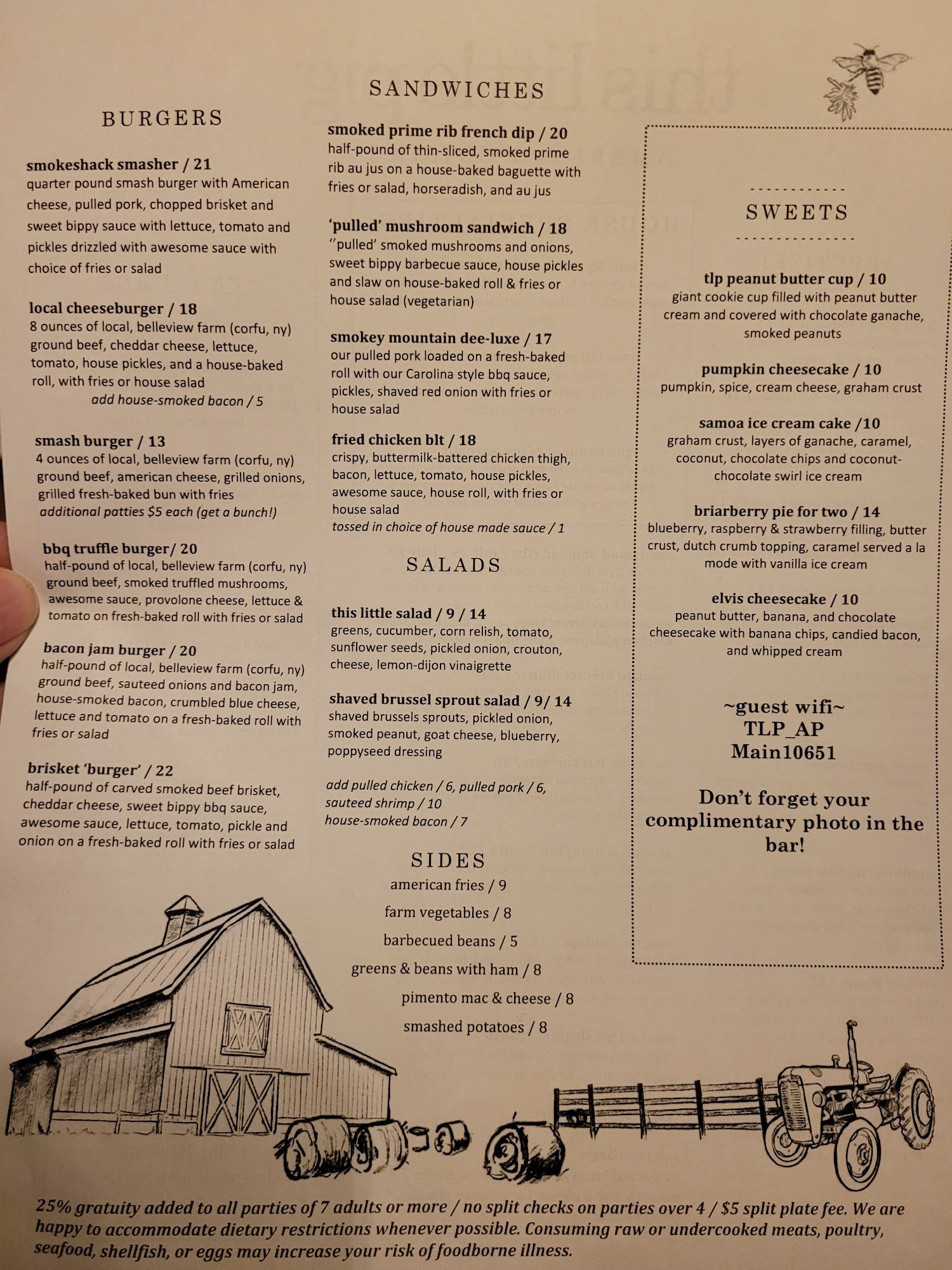 BURGERS

smokeshack smasher / 21
quarter pound smash burger with American cheese, pulled pork, chopped brisket and sweet bippy sauce with lettuce, tomato and pickles drizzled with awesome sauce with choice of fries or salad

local cheeseburger / 18
8 ounces of local, belleview farm (corfu, ny) ground beef, cheddar cheese, lettuce, tomato, house pickles, and a house-baked roll, with fries or house salad
add house-smoked bacon / 5

smash burger / 13
4 ounces of local, belleview farm (corfu, ny) ground beef, american cheese, grilled onions, grilled fresh-baked bun with fries
additional patties $5 each (get a bunch!)

bbq truffle burger/ 20
half-pound of local, belleview farm (corfu, ny) ground beef, smoked truffled mushrooms, awesome sauce, provolone cheese, lettuce & tomato on fresh-baked roll with fries or salad

bacon jam burger / 20
half-pound of local, belleview farm (corfu, ny) ground beef, sauteed onions and bacon jam, house-smoked bacon, crumbled blue cheese, lettuce and tomato on a fresh-baked roll with fries or salad

brisket 'burger' / 22
half-pound of carved smoked beef brisket, cheddar cheese, sweet bippy bbq sauce, awesome sauce, lettuce, tomato, pickle and onion on a fresh-baked roll with fries or salad

SANDWICHES

smoked prime rib french dip / 20
half-pound of thin-sliced, smoked prime rib au jus on a house-baked baguette with fries or salad, horseradish, and au jus

'pulled' mushroom sandwich / 18
''pulled' smoked mushrooms and onions, sweet bippy barbecue sauce, house pickles and slaw on house-baked roll & fries or house salad (vegetarian)

smokey mountain dee-luxe / 17
our pulled pork loaded on a fresh-baked roll with our Carolina style bbq sauce, pickles, shaved red onion with fries or house salad

fried chicken blt / 18
crispy, buttermilk-battered chicken thigh, bacon, lettuce, tomato, house pickles, awesome sauce, house roll, with fries or house salad
tossed in choice of house made sauce / 1

SALADS

this little salad / 9 / 14
greens, cucumber, corn relish, tomato, sunflower seeds, pickled onion, crouton, cheese, lemon-dijon vinaigrette

shaved brussel sprout salad / 9/ 14
shaved brussels sprouts, pickled onion, smoked peanut, goat cheese, blueberry, poppyseed dressing

add pulled chicken / 6, pulled pork / 6, sauteed shrimp / 10
house-smoked bacon / 7

SIDES
american fries / 9
farm vegetables / 8
barbecued beans / 5
greens & beans with ham / 8
pimento mac & cheese / 8
smashed potatoes / 8

SWEETS

tlp peanut butter cup / 10
giant cookie cup filled with peanut butter cream and covered with chocolate ganache, smoked peanuts

pumpkin cheesecake / 10
pumpkin, spice, cream cheese, graham crust

samoa ice cream cake /10
graham crust, layers of ganache, caramel, coconut, chocolate chips and coconut-chocolate swirl ice cream

briarberry pie for two / 14
blueberry, raspberry & strawberry filling, butter crust, dutch crumb topping, caramel served a la mode with vanilla ice cream

elvis cheesecake / 10
peanut butter, banana, and chocolate cheesecake with banana chips, candied bacon, and whipped cream

~guest wifi~
TLP_AP
Main10651

Don't forget your complimentary photo in the bar!

25% gratuity added to all parties of 7 adults or more / no split checks on parties over 4 / $5 split plate fee. We are happy to accommodate dietary restrictions whenever possible. Consuming raw or undercooked meats, poultry, seafood, shellfish, or eggs may increase your risk of foodborne illness.